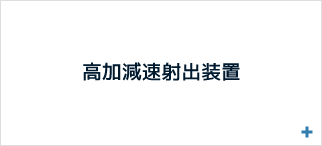 高加減速射出装置

+